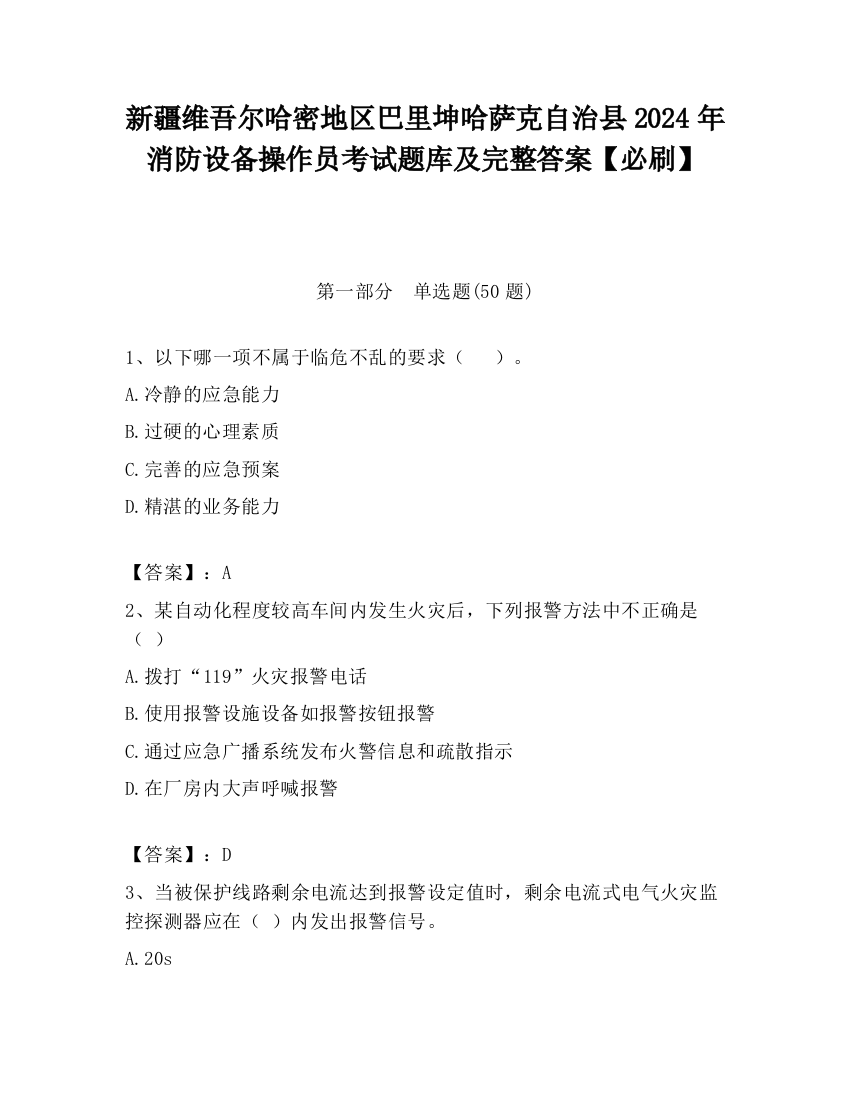 新疆维吾尔哈密地区巴里坤哈萨克自治县2024年消防设备操作员考试题库及完整答案【必刷】

第一部分　单选题(50题)

1、以下哪一项不属于临危不乱的要求（　　）。

A.冷静的应急能力

B.过硬的心理素质

C.完善的应急预案

D.精湛的业务能力

【答案】：A

2、某自动化程度较高车间内发生火灾后，下列报警方法中不正确是（ ）

A.拨打“119”火灾报警电话

B.使用报警设施设备如报警按钮报警

C.通过应急广播系统发布火警信息和疏散指示

D.在厂房内大声呼喊报警

【答案】：D

3、当被保护线路剩余电流达到报警设定值时，剩余电流式电气火灾监控探测器应在（ ）内发出报警信号。

A.20s